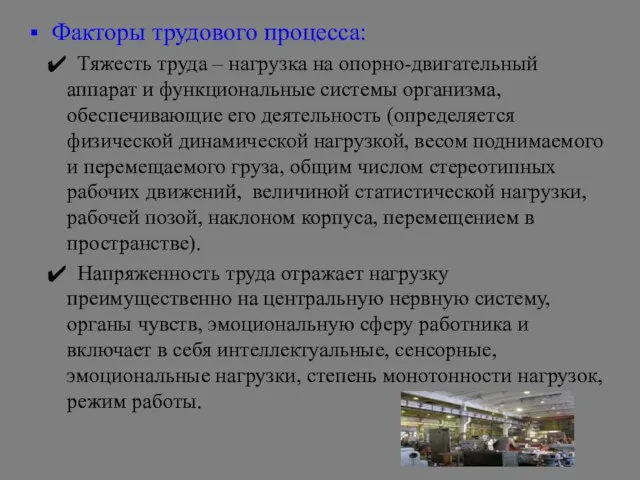 ▪ Факторы трудового процесса:

✔ Тяжесть труда – нагрузка на опорно-двигательный аппарат и функциональные системы организма, обеспечивающие его деятельность (определяется физической динамической нагрузкой, весом поднимаемого и перемещаемого груза, общим числом стереотипных рабочих движений, величиной статистической нагрузки, рабочей позой, наклоном корпуса, перемещением в пространстве).

✔ Напряженность труда отражает нагрузку преимущественно на центральную нервную систему, органы чувств, эмоциональную сферу работника и включает в себя интеллектуальные, сенсорные, эмоциональные нагрузки, степень монотонности нагрузок, режим работы.